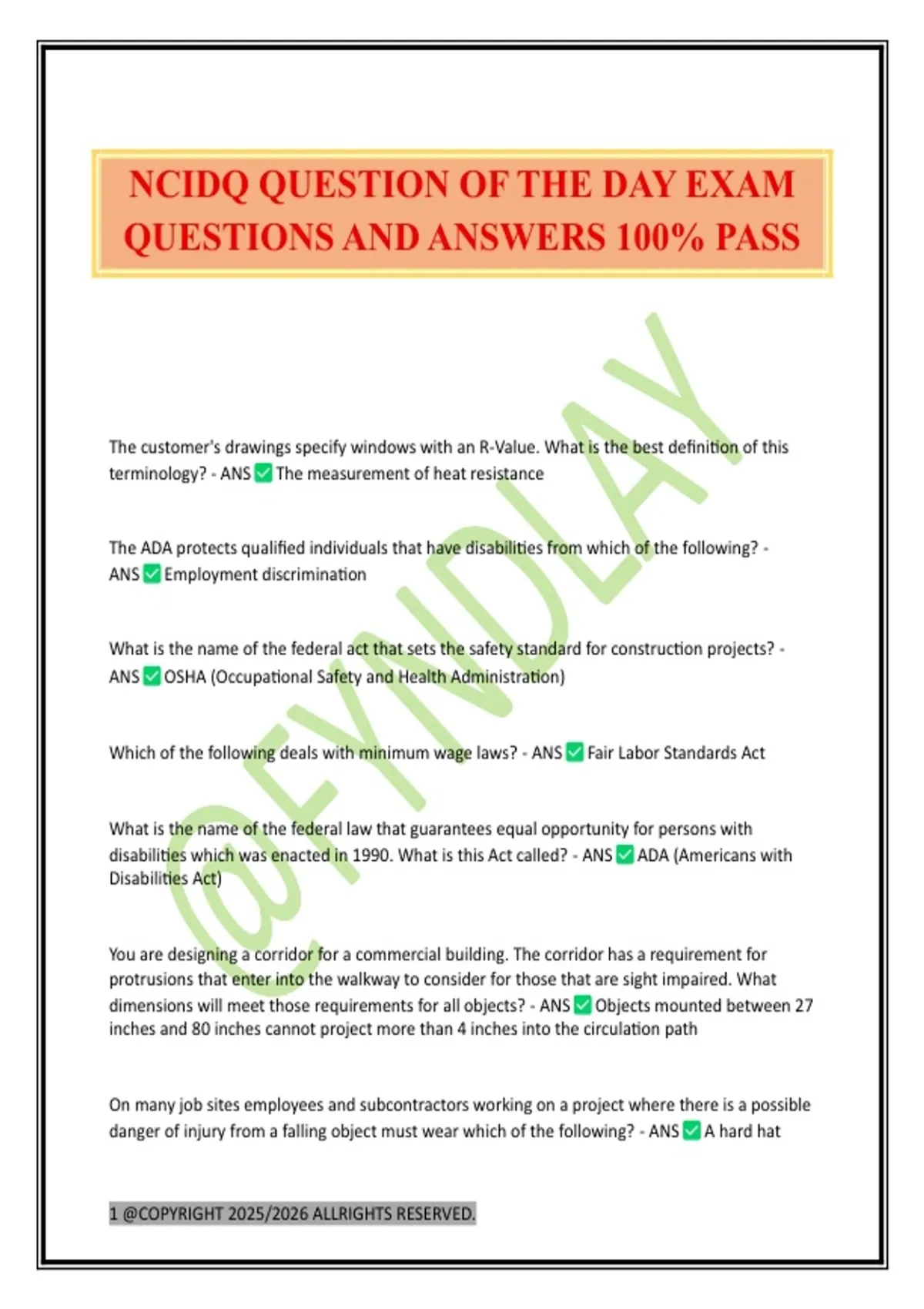 NCIDQ QUESTION OF THE DAY EXAM QUESTIONS AND ANSWERS 100% PASS

@EYNDLAY

The customer's drawings specify windows with an R-Value. What is the best definition of this terminology? - ANS ✅ The measurement of heat resistance

The ADA protects qualified individuals that have disabilities from which of the following? - ANS ✅ Employment discrimination

What is the name of the federal act that sets the safety standard for construction projects? - ANS ✅ OSHA (Occupational Safety and Health Administration)

Which of the following deals with minimum wage laws? - ANS ✅ Fair Labor Standards Act

What is the name of the federal law that guarantees equal opportunity for persons with disabilities which was enacted in 1990. What is this Act called? - ANS ✅ ADA (Americans with Disabilities Act)

You are designing a corridor for a commercial building. The corridor has a requirement for protrusions that enter into the walkway to consider for those that are sight impaired. What dimensions will meet those requirements for all objects? - ANS ✅ Objects mounted between 27 inches and 80 inches cannot project more than 4 inches into the circulation path

On many job sites employees and subcontractors working on a project where there is a possible danger of injury from a falling object must wear which of the following? - ANS ✅ A hard hat

1 @COPYRIGHT 2025/2026 ALLRIGHTS RESERVED.